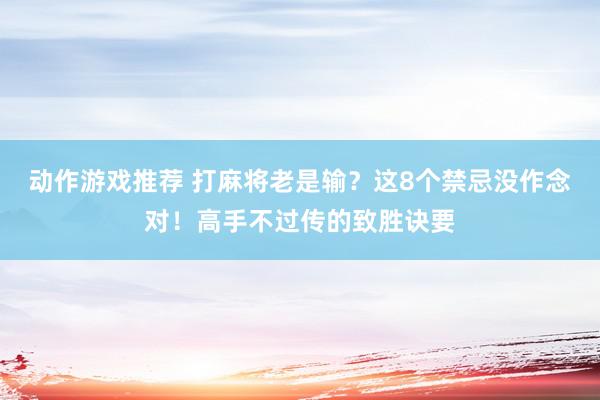 动作游戏推荐 打麻将老是输？这8个禁忌没作念对！高手不过传的致胜诀要